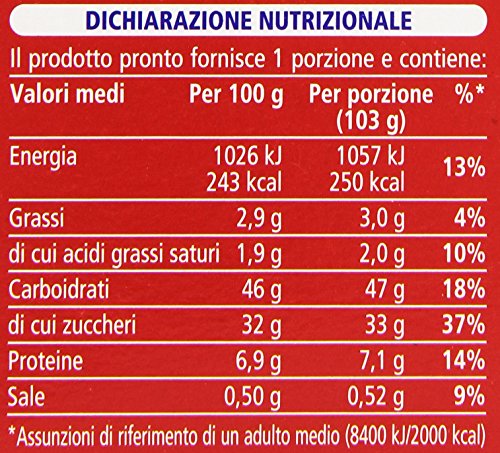 DICHIARAZIONE NUTRIZIONALE

Il prodotto pronto fornisce 1 porzione e contiene:

| Valori medi | Per 100 g | Per porzione (103 g) | %* |
|---|---|---|---|
| Energia | 1026 kJ 243 kcal | 1057 kJ 250 kcal | 13% |
| Grassi | 2,9 g | 3,0 g | 4% |
| di cui acidi grassi saturi | 1,9 g | 2,0 g | 10% |
| Carboidrati | 46 g | 47 g | 18% |
| di cui zuccheri | 32 g | 33 g | 37% |
| Proteine | 6,9 g | 7,1 g | 14% |
| Sale | 0,50 g | 0,52 g | 9% |

*Assunzioni di riferimento di un adulto medio (8400 kJ/2000 kcal)